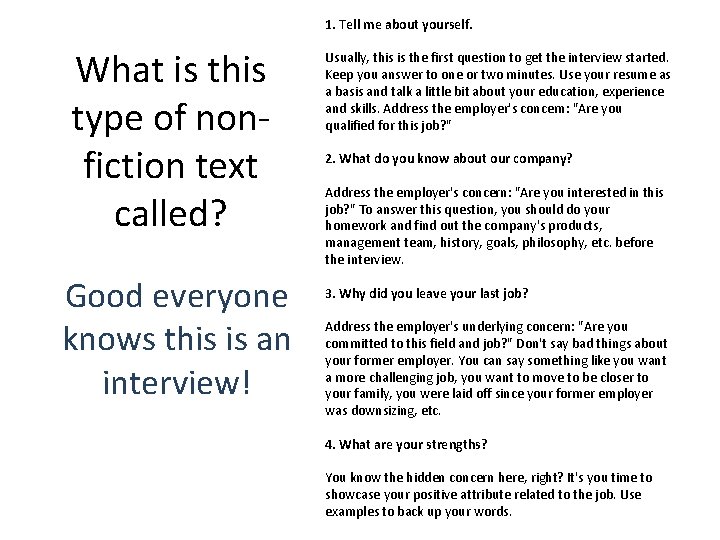 What is this type of non-fiction text called?

Good everyone knows this is an interview!

1. Tell me about yourself.

Usually, this is the first question to get the interview started. Keep you answer to one or two minutes. Use your resume as a basis and talk a little bit about your education, experience and skills. Address the employer's concern: "Are you qualified for this job?"

2. What do you know about our company?

Address the employer's concern: "Are you interested in this job?" To answer this question, you should do your homework and find out the company's products, management team, history, goals, philosophy, etc. before the interview.

3. Why did you leave your last job?

Address the employer's underlying concern: "Are you committed to this field and job?" Don't say bad things about your former employer. You can say something like you want a more challenging job, you want to move to be closer to your family, you were laid off since your former employer was downsizing, etc.

4. What are your strengths?

You know the hidden concern here, right? It's you time to showcase your positive attribute related to the job. Use examples to back up your words.